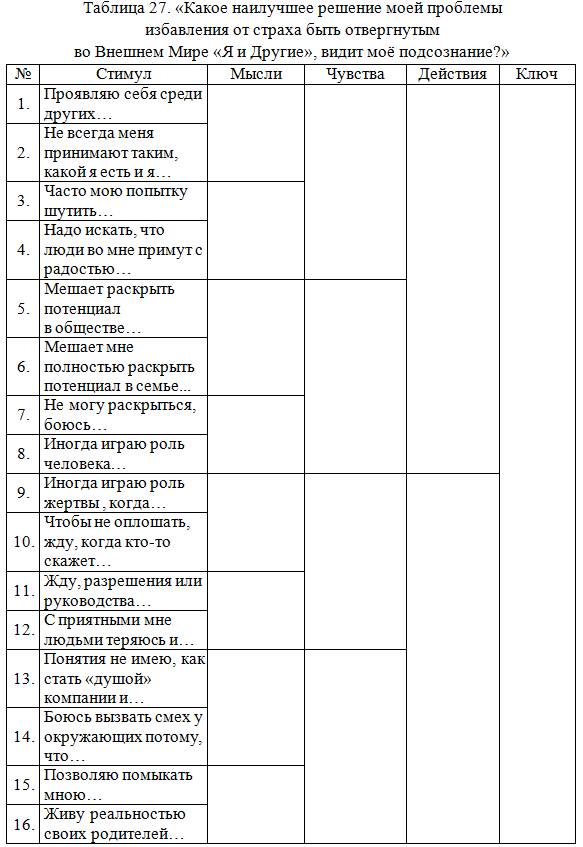 Таблица 27. «Какое наилучшее решение моей проблемы избавления от страха быть отвергнутым во Внешнем Мире «Я и Другие», видит моё подсознание?»

| № | Стимул | Мысли | Чувства | Действия | Ключ |
|---|---|---|---|---|---|
| 1. | Проявляю себя среди других… | | | | |
| 2. | Не всегда меня принимают таким, какой я есть и я… | | | | |
| 3. | Часто мою попытку шутить… | | | | |
| 4. | Надо искать, что люди во мне примут с радостью… | | | | |
| 5. | Мешает раскрыть потенциал в обществе… | | | | |
| 6. | Мешает мне полностью раскрыть потенциал в семье... | | | | |
| 7. | Не могу раскрыться, боюсь… | | | | |
| 8. | Иногда играю роль человека… | | | | |
| 9. | Иногда играю роль жертвы , когда… | | | | |
| 10. | Чтобы не оплошать, жду, когда кто-то скажет… | | | | |
| 11. | Жду, разрешения или руководства… | | | | |
| 12. | С приятными мне людьми теряюсь и… | | | | |
| 13. | Понятия не имею, как стать «душой» компании и… | | | | |
| 14. | Боюсь вызвать смех у окружающих потому, что… | | | | |
| 15. | Позволяю помыкать мною… | | | | |
| 16. | Живу реальностью своих родителей… | | | | |